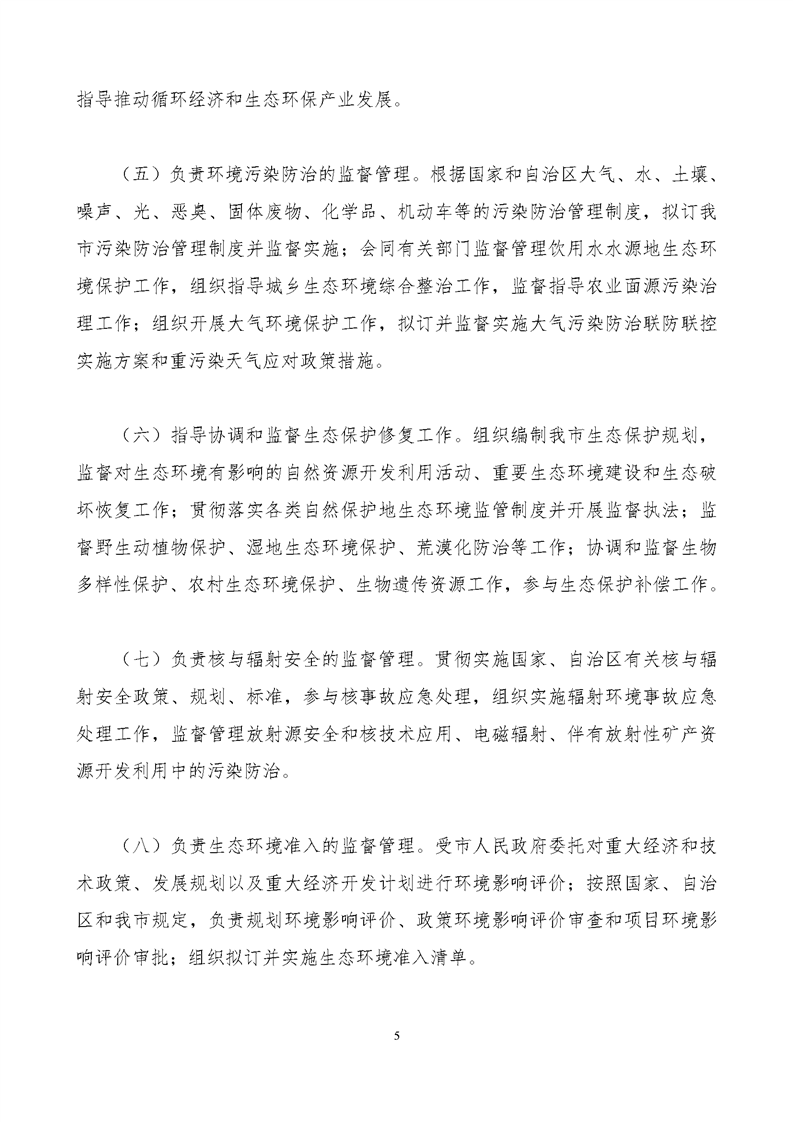 指导推动循环经济和生态环保产业发展。

（五）负责环境污染防治的监督管理。根据国家和自治区大气、水、土壤、噪声、光、恶臭、固体废物、化学品、机动车等的污染防治管理制度，拟订我市污染防治管理制度并监督实施；会同有关部门监督管理饮用水水源地生态环境保护工作，组织指导城乡生态环境综合整治工作，监督指导农业面源污染治理工作；组织开展大气环境保护工作，拟订并监督实施大气污染防治联防联控实施方案和重污染天气应对政策措施。

（六）指导协调和监督生态保护修复工作。组织编制我市生态保护规划，监督对生态环境有影响的自然资源开发利用活动、重要生态环境建设和生态破坏恢复工作；贯彻落实各类自然保护地生态环境监管制度并开展监督执法；监督野生动植物保护、湿地生态环境保护、荒漠化防治等工作；协调和监督生物多样性保护、农村生态环境保护、生物遗传资源工作，参与生态保护补偿工作。

（七）负责核与辐射安全的监督管理。贯彻实施国家、自治区有关核与辐射安全政策、规划、标准，参与核事故应急处理，组织实施辐射环境事故应急处理工作，监督管理放射源安全和核技术应用、电磁辐射、伴有放射性矿产资源开发利用中的污染防治。

（八）负责生态环境准入的监督管理。受市人民政府委托对重大经济和技术政策、发展规划以及重大经济开发计划进行环境影响评价；按照国家、自治区和我市规定，负责规划环境影响评价、政策环境影响评价审查和项目环境影响评价审批；组织拟订并实施生态环境准入清单。

5